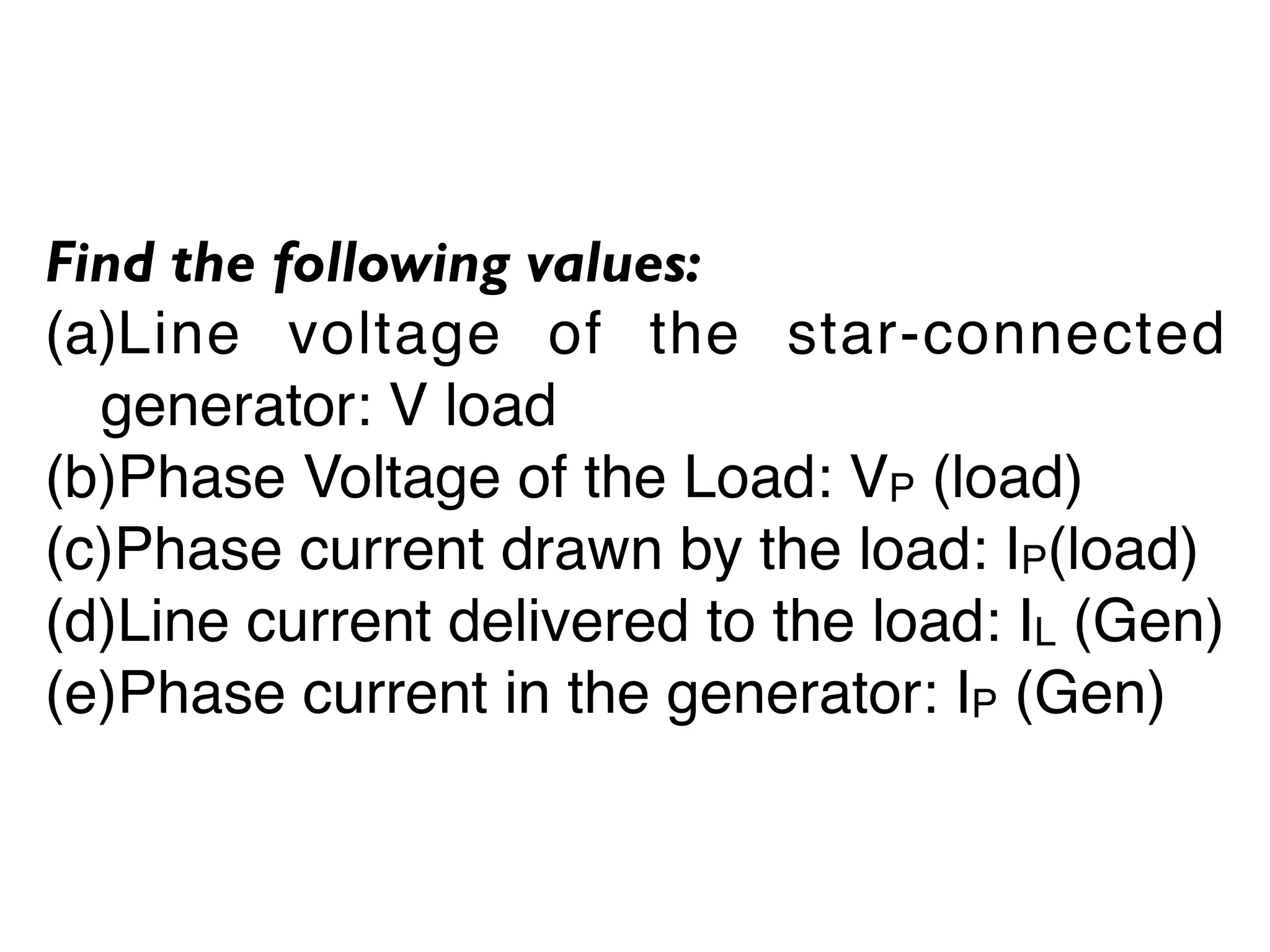 Find the following values:

(a)Line voltage of the star-connected generator: V load

(b)Phase Voltage of the Load: $V_P$ (load)

(c)Phase current drawn by the load: $I_P$(load)

(d)Line current delivered to the load: $I_L$ (Gen)

(e)Phase current in the generator: $I_P$ (Gen)